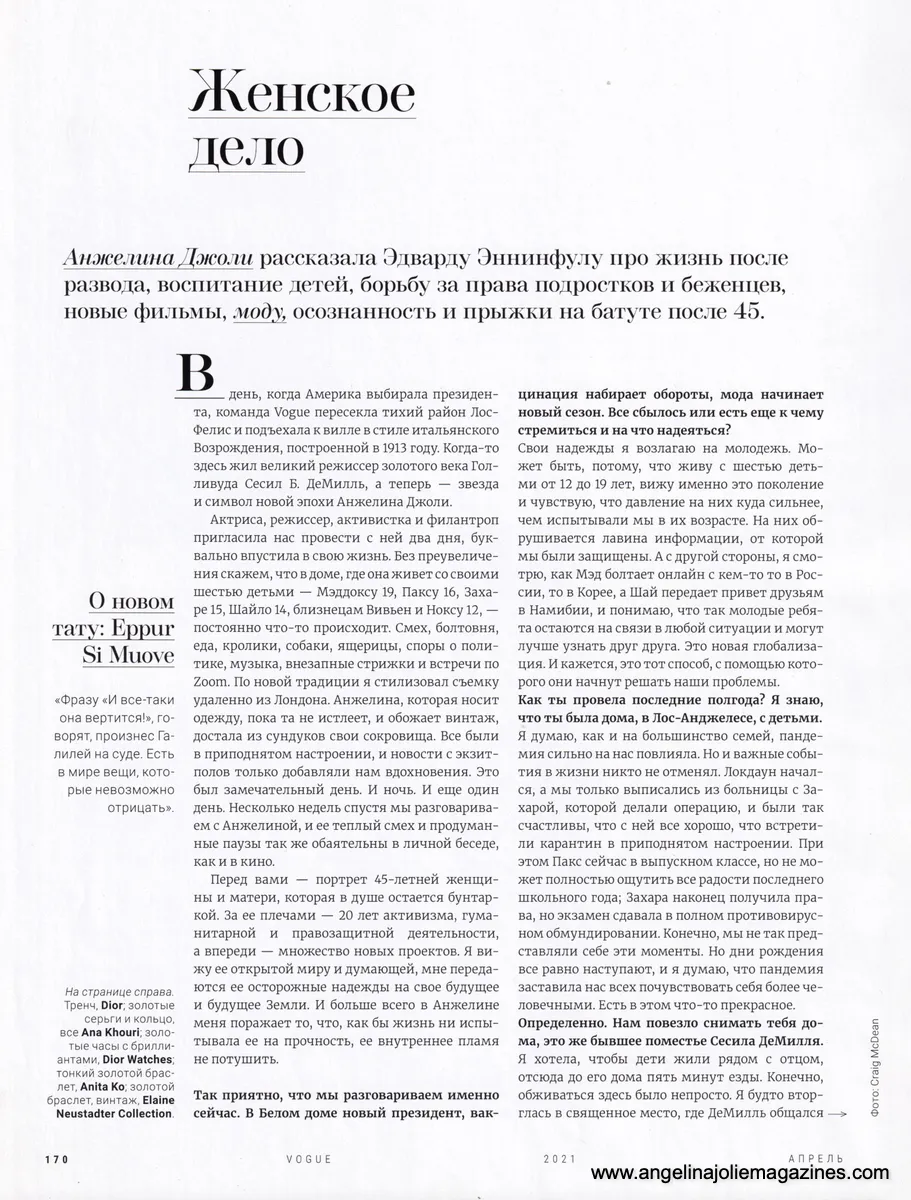 Женское дело

Анжелина Джоли рассказала Эдварду Эннинфулу про жизнь после развода, воспитание детей, борьбу за права подростков и беженцев, новые фильмы, моду, осознанность и прыжки на батуте после 45.

О новом тату: Eppur Si Muove

«Фразу «И все-таки она вертится!», говорят, произнес Галилей на суде. Есть в мире вещи, которые невозможно отрицать».

На странице справа. Тренч, Dior; золотые серьги и кольцо, все Ana Khouri; золотые часы с бриллиантами, Dior Watches; тонкий золотой браслет, Anita Ko; золотой браслет, винтаж, Elaine Neustadter Collection.

В день, когда Америка выбирала президента, команда Vogue пересекла тихий район Лос-Фелис и подъехала к вилле в стиле итальянского Возрождения, построенной в 1913 году. Когда-то здесь жил великий режиссер золотого века Голливуда Сесил Б. ДеМилль, а теперь — звезда и символ новой эпохи Анжелина Джоли.

Актриса, режиссер, активистка и филантроп пригласила нас провести с ней два дня, буквально впустила в свою жизнь. Без преувеличения скажем, что в доме, где она живет со своими шестью детьми — Мэддоксу 19, Паксу 16, Захаре 15, Шайло 14, близнецам Вивьен и Ноксу 12, — постоянно что-то происходит. Смех, болтовня, еда, кролики, собаки, ящерицы, споры о политике, музыка, внезапные стрижки и встречи по Zoom. По новой традиции я стилизовал съемку удаленно из Лондона. Анжелина, которая носит одежду, пока та не истлеет, и обожает винтаж, достала из сундуков свои сокровища. Все были в приподнятом настроении, и новости с экзитполов только добавляли нам вдохновения. Это был замечательный день. И ночь. И еще один день. Несколько недель спустя мы разговариваем с Анжелиной, и ее теплый смех и продуманные паузы так же обаятельны в личной беседе, как и в кино.

Перед вами — портрет 45-летней женщины и матери, которая в душе остается бунтаркой. За ее плечами — 20 лет активизма, гуманитарной и правозащитной деятельности, а впереди — множество новых проектов. Я вижу ее открытой миру и думающей, мне передаются ее осторожные надежды на свое будущее и будущее Земли. И больше всего в Анжелине меня поражает то, что, как бы жизнь ни испытывала ее на прочность, ее внутреннее пламя не потушить.

Так приятно, что мы разговариваем именно сейчас. В Белом доме новый президент, вакцинация набирает обороты, мода начинает новый сезон. Все сбылось или есть еще к чему стремиться и на что надеяться?
Свои надежды я возлагаю на молодежь. Может быть, потому, что живу с шестью детьми от 12 до 19 лет, вижу именно это поколение и чувствую, что давление на них куда сильнее, чем испытывали мы в их возрасте. На них обрушивается лавина информации, от которой мы были защищены. А с другой стороны, я смотрю, как Мэд болтает онлайн с кем-то в России, то в Корее, а Шай передает привет друзьям в Намибии, и понимаю, что так молодые ребята остаются на связи в любой ситуации и могут лучше узнать друг друга. Это новая глобализация. И кажется, это тот способ, с помощью которого они начнут решать наши проблемы.
Как ты провела последние полгода? Я знаю, что ты была дома, в Лос-Анджелесе, с детьми.
Я думаю, как и на большинство семей, пандемия сильно на нас повлияла. Но и важные события в жизни никто не отменял. Локдаун начался, а мы только выписались из больницы с Захарой, которой делали операцию, и были так счастливы, что с ней все хорошо, что встретили карантин в приподнятом настроении. При этом Пакс сейчас в выпускном классе, но не может полностью ощутить все радости последнего школьного года; Захара наконец получила права, но экзамен сдавала в полном противовирусном обмундировании. Конечно, мы не так представляли себе эти моменты. Но дни рождения все равно наступают, и я думаю, что пандемия заставила нас всех почувствовать себя более человечными. Есть в этом что-то прекрасное.
Определенно. Нам повезло снимать тебя дома, это же бывшее поместье Сесила ДеМилля.
Я хотела, чтобы дети жили рядом с отцом, отсюда до его дома пять минут езды. Конечно, обживаться здесь было непросто. Я будто вторглась в священное место, где ДеМилль общался →

Фото: Craig McDean

170 VOGUE 2021 АПРЕЛЬ
www.angelinajoliemagazines.com